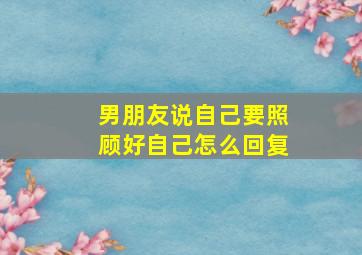 男朋友说自己要照顾好自己怎么回复